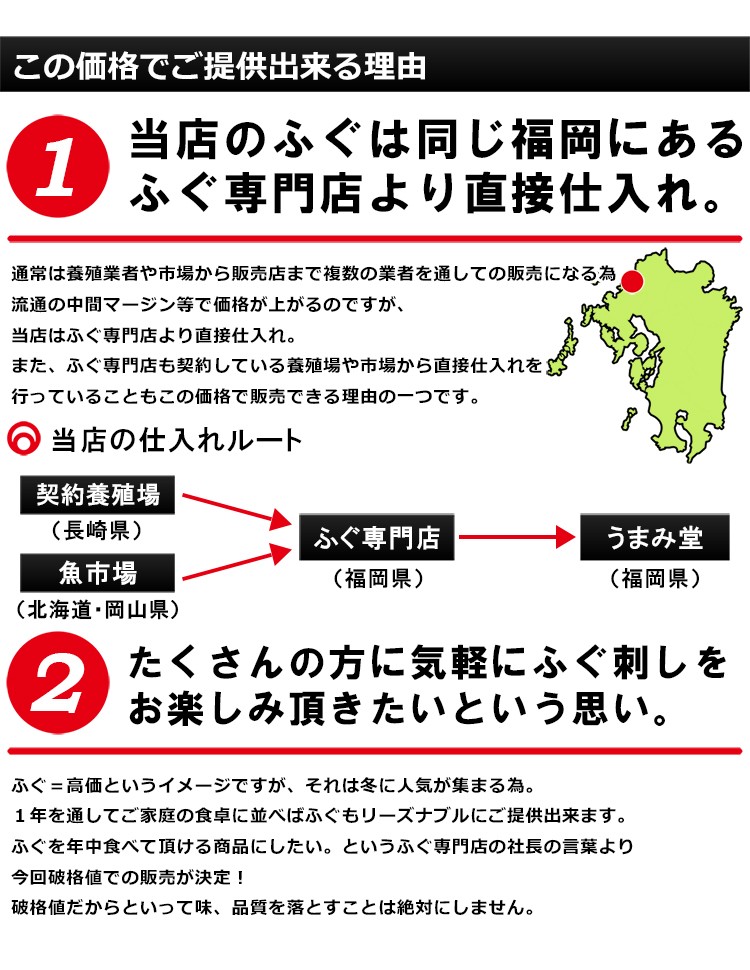 この価格でご提供出来る理由

1 当店のふぐは同じ福岡にあるふぐ専門店より直接仕入れ。

通常は養殖業者や市場から販売店まで複数の業者を通しての販売になる為
流通の中間マージン等で価格が上がるのですが、
当店はふぐ専門店より直接仕入れ。
また、ふぐ専門店も契約している養殖場や市場から直接仕入れを
行っていることもこの価格で販売できる理由の一つです。

当店の仕入れルート

契約養殖場
（長崎県）

魚市場
（北海道・岡山県）

ふぐ専門店
（福岡県）

うまみ堂
（福岡県）

2 たくさんの方に気軽にふぐ刺しをお楽しみ頂きたいという思い。

ふぐ＝高価というイメージですが、それは冬に人気が集まる為。
１年を通してご家庭の食卓に並べばふぐもリーズナブルにご提供出来ます。
ふぐを年中食べて頂ける商品にしたい。というふぐ専門店の社長の言葉より
今回破格値での販売が決定！
破格値だからといって味、品質を落とすことは絶対にしません。